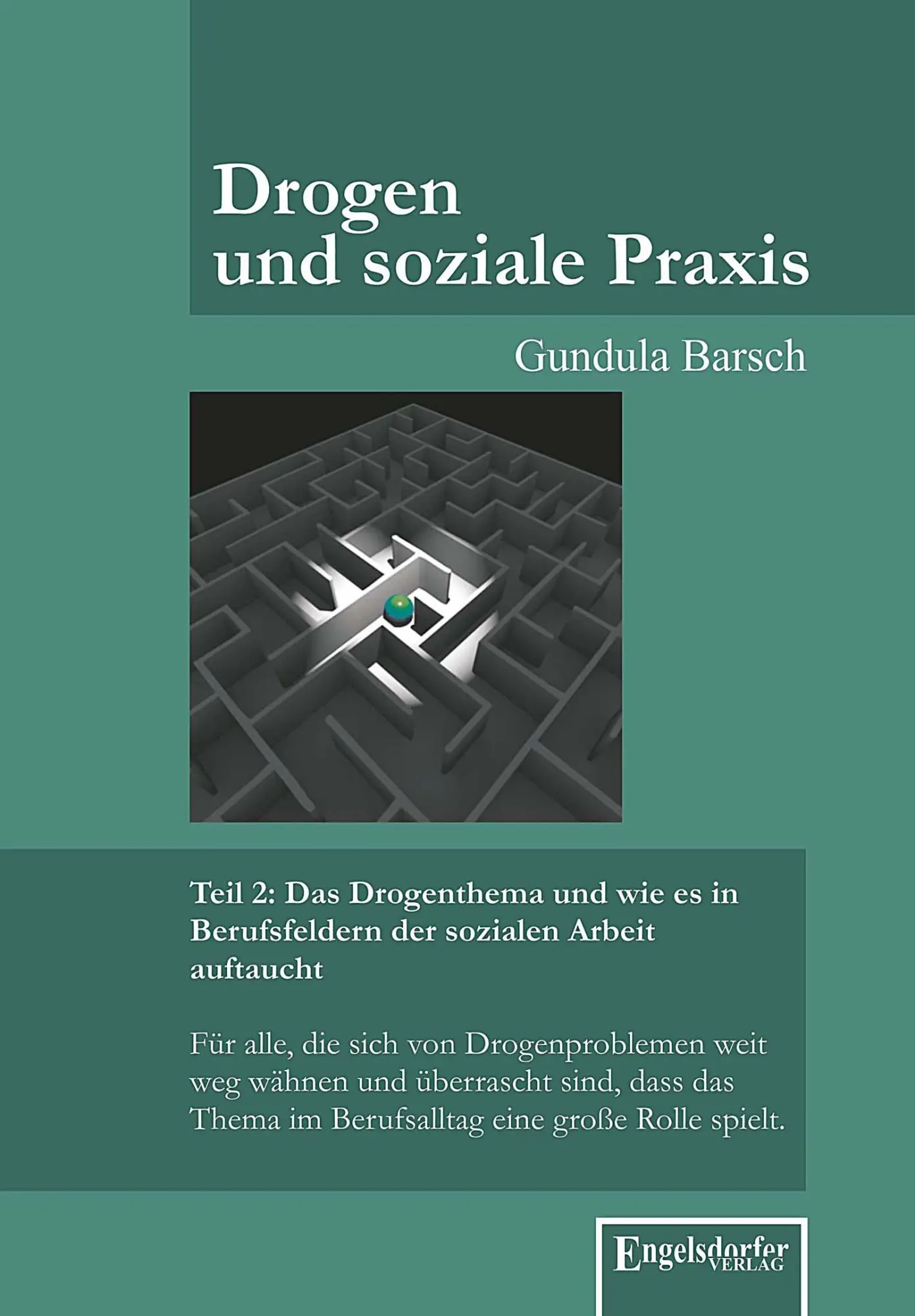 Drogen
und soziale Praxis

Gundula Barsch

Teil 2: Das Drogenthema und wie es in Berufsfeldern der sozialen Arbeit auftaucht

Für alle, die sich von Drogenproblemen weit weg wähnen und überrascht sind, dass das Thema im Berufsalltag eine große Rolle spielt.

Engelsdorfer VERLAG